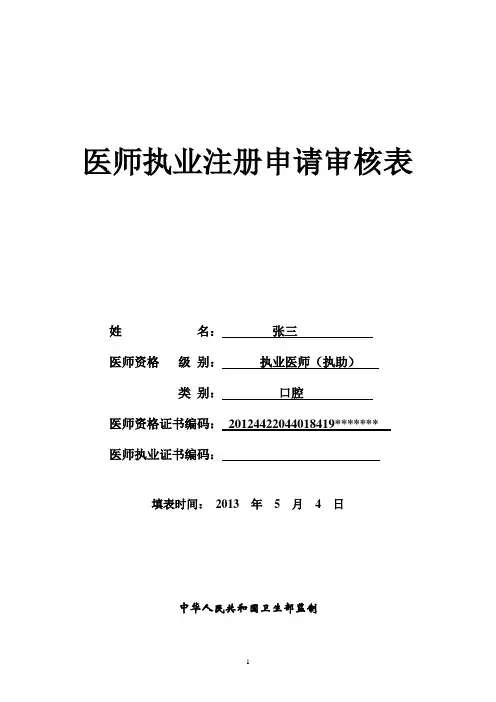 医师执业注册申请审核表

姓　　　　名：　张三

医师资格　级 别：　执业医师（执助）

类 别：　口腔

医师资格证书编码：　20124422044018419*******

医师执业证书编码：

填表时间：　2013　年　5　月　4　日

中华人民共和国卫生部监制

1